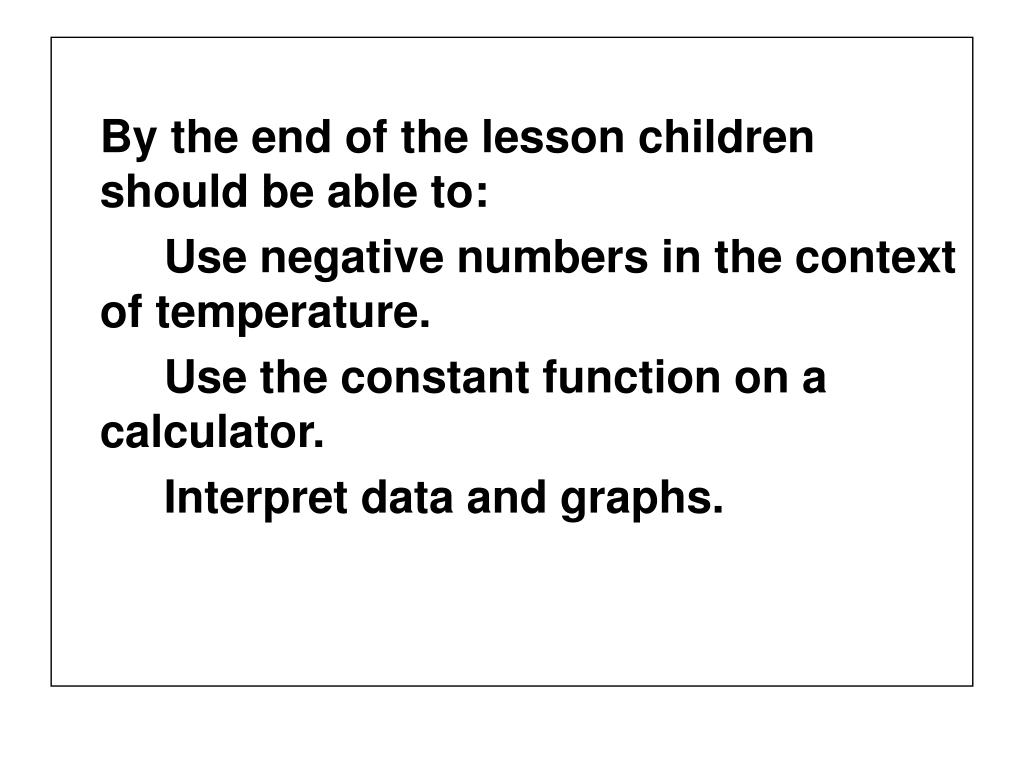 By the end of the lesson children should be able to:

Use negative numbers in the context of temperature.

Use the constant function on a calculator.

Interpret data and graphs.